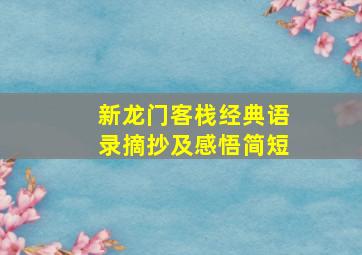 新龙门客栈经典语录摘抄及感悟简短